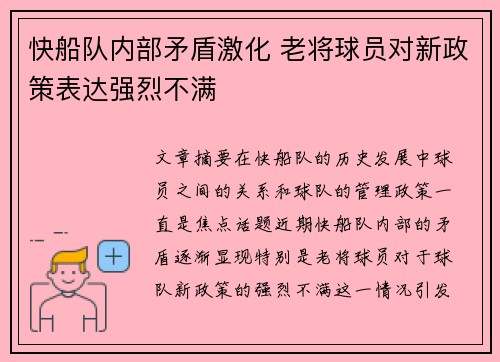 快船队内部矛盾激化 老将球员对新政策表达强烈不满

文章摘要在快船队的历史发展中球员之间的关系和球队的管理政策一直是焦点话题近期快船队内部的矛盾逐渐显现特别是老将球员对于球队新政策的强烈不满这一情况引发

+